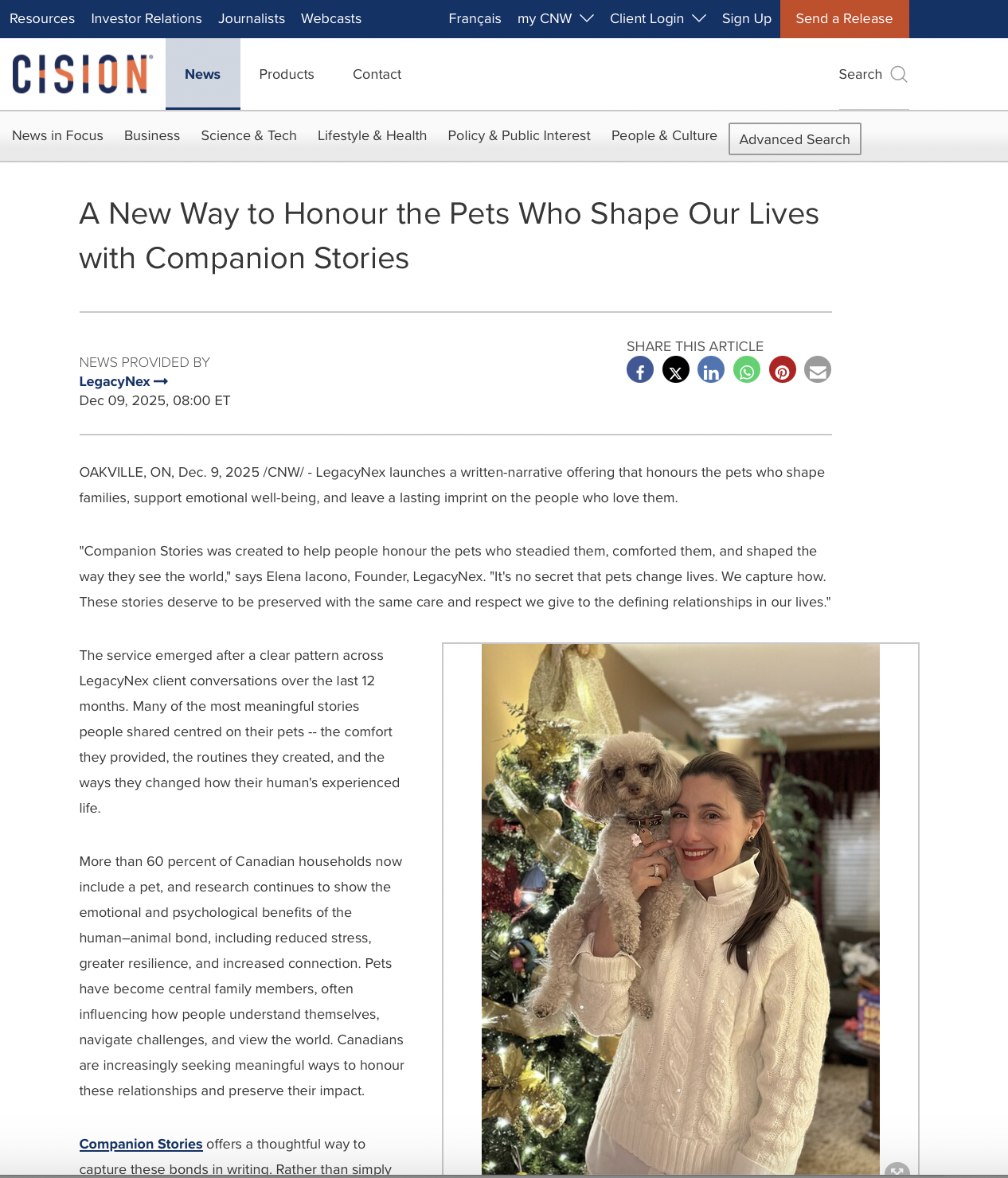 Resources Investor Relations Journalists Webcasts Français my CNW Client Login Sign Up Send a Release

CISION News Products Contact Search

News in Focus Business Science & Tech Lifestyle & Health Policy & Public Interest People & Culture Advanced Search

A New Way to Honour the Pets Who Shape Our Lives with Companion Stories

NEWS PROVIDED BY
LegacyNex
Dec 09, 2025, 08:00 ET

SHARE THIS ARTICLE

OAKVILLE, ON, Dec. 9, 2025 /CNW/ - LegacyNex launches a written-narrative offering that honours the pets who shape families, support emotional well-being, and leave a lasting imprint on the people who love them.

"Companion Stories was created to help people honour the pets who steadied them, comforted them, and shaped the way they see the world," says Elena Iacono, Founder, LegacyNex. "It's no secret that pets change lives. We capture how. These stories deserve to be preserved with the same care and respect we give to the defining relationships in our lives."

The service emerged after a clear pattern across LegacyNex client conversations over the last 12 months. Many of the most meaningful stories people shared centred on their pets -- the comfort they provided, the routines they created, and the ways they changed how their human's experienced life.

More than 60 percent of Canadian households now include a pet, and research continues to show the emotional and psychological benefits of the human–animal bond, including reduced stress, greater resilience, and increased connection. Pets have become central family members, often influencing how people understand themselves, navigate challenges, and view the world. Canadians are increasingly seeking meaningful ways to honour these relationships and preserve their impact.

Companion Stories offers a thoughtful way to capture these bonds in writing. Rather than simply